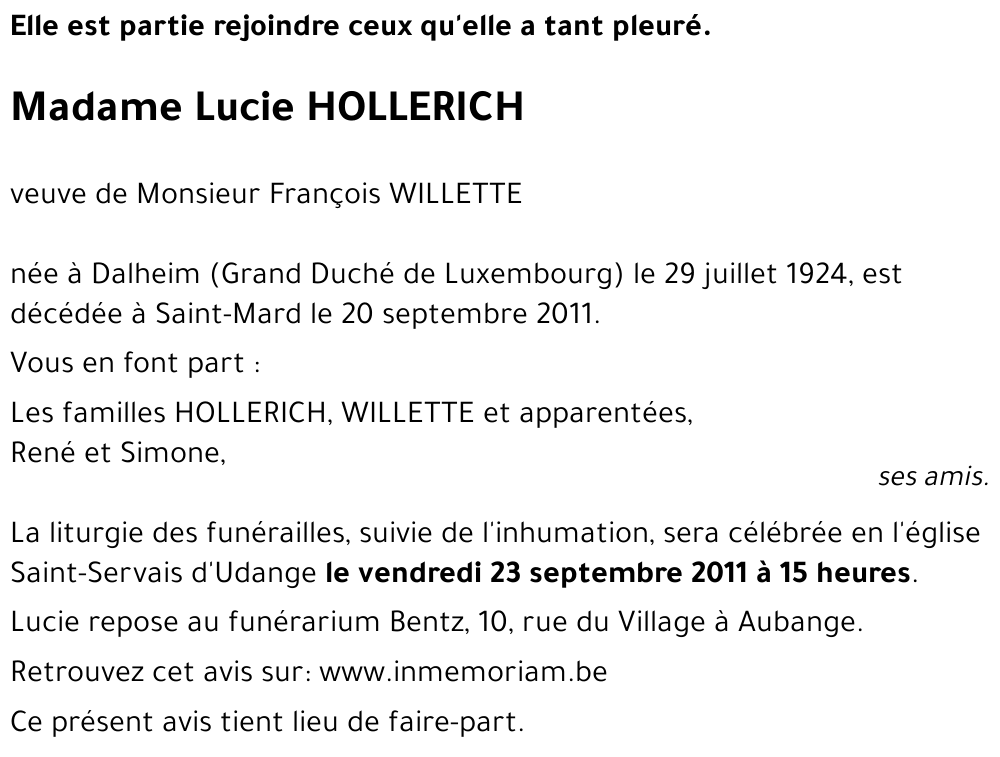 Elle est partie rejoindre ceux qu'elle a tant pleuré.

Madame Lucie HOLLERICH

veuve de Monsieur François WILLETTE

née à Dalheim (Grand Duché de Luxembourg) le 29 juillet 1924, est décédée à Saint-Mard le 20 septembre 2011.

Vous en font part :

Les familles HOLLERICH, WILLETTE et apparentées,
René et Simone,
ses amis.

La liturgie des funérailles, suivie de l'inhumation, sera célébrée en l'église Saint-Servais d'Udange le vendredi 23 septembre 2011 à 15 heures.

Lucie repose au funérarium Bentz, 10, rue du Village à Aubange.

Retrouvez cet avis sur: www.inmemoriam.be

Ce présent avis tient lieu de faire-part.